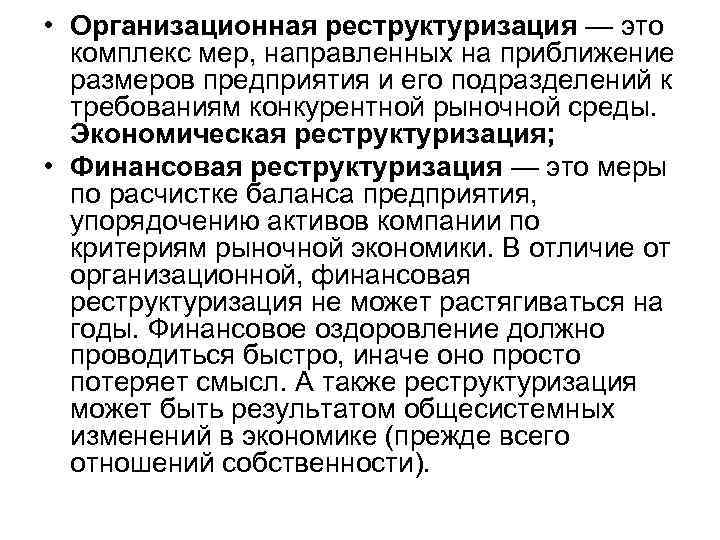 • Организационная реструктуризация — это комплекс мер, направленных на приближение размеров предприятия и его подразделений к требованиям конкурентной рыночной среды. Экономическая реструктуризация;
• Финансовая реструктуризация — это меры по расчистке баланса предприятия, упорядочению активов компании по критериям рыночной экономики. В отличие от организационной, финансовая реструктуризация не может растягиваться на годы. Финансовое оздоровление должно проводиться быстро, иначе оно просто потеряет смысл. А также реструктуризация может быть результатом общесистемных изменений в экономике (прежде всего отношений собственности).